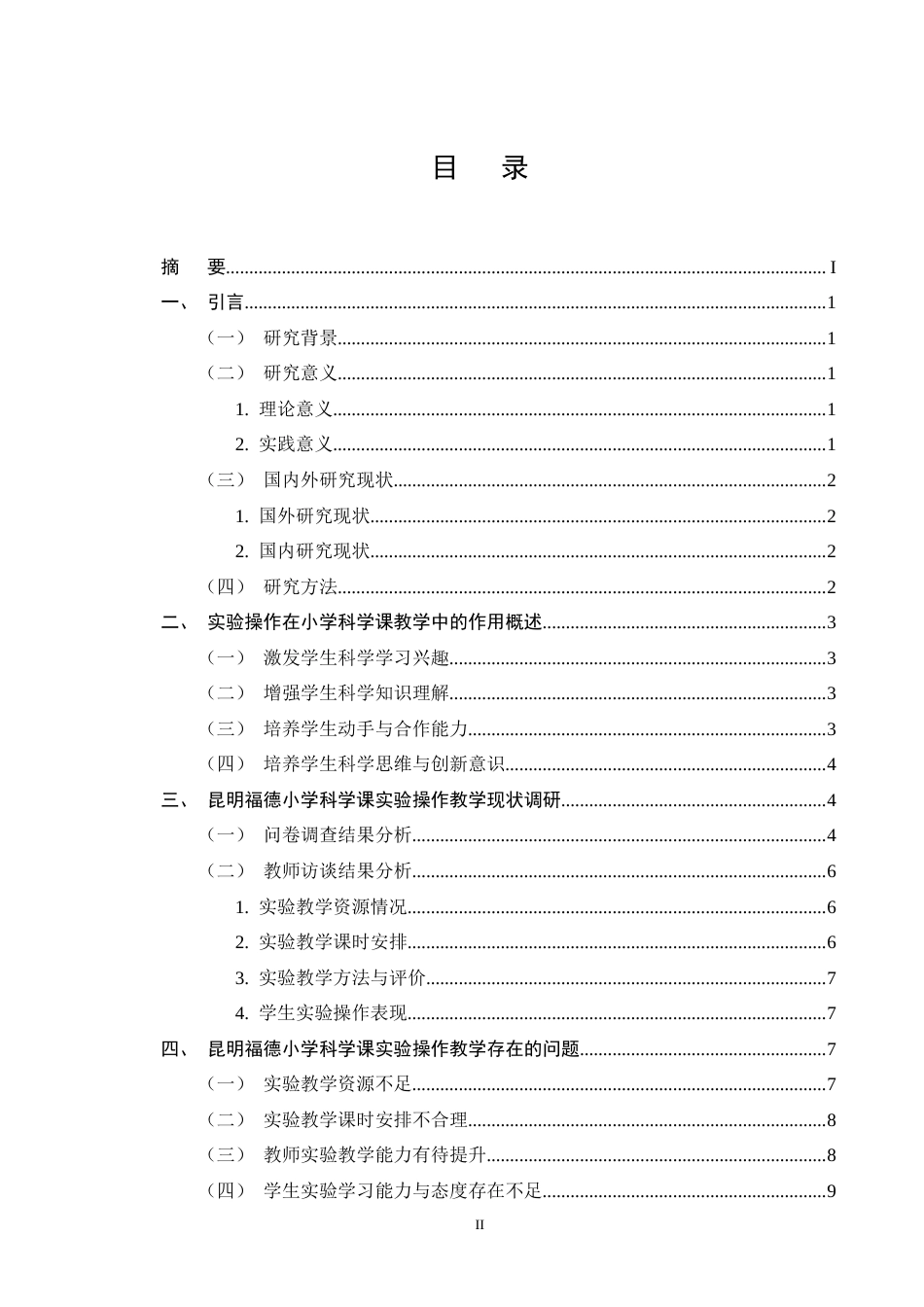 目 录

摘 要 I

一、 引言 1

（一） 研究背景 1

（二） 研究意义 1

1. 理论意义 1

2. 实践意义 1

（三） 国内外研究现状 2

1. 国外研究现状 2

2. 国内研究现状 2

（四） 研究方法 2

二、 实验操作在小学科学课教学中的作用概述 3

（一） 激发学生科学学习兴趣 3

（二） 增强学生科学知识理解 3

（三） 培养学生动手与合作能力 3

（四） 培养学生科学思维与创新意识 4

三、 昆明福德小学科学课实验操作教学现状调研 4

（一） 问卷调查结果分析 4

（二） 教师访谈结果分析 6

1. 实验教学资源情况 6

2. 实验教学课时安排 6

3. 实验教学方法与评价 7

4. 学生实验操作表现 7

四、 昆明福德小学科学课实验操作教学存在的问题 7

（一） 实验教学资源不足 7

（二） 实验教学课时安排不合理 8

（三） 教师实验教学能力有待提升 8

（四） 学生实验学习能力与态度存在不足 9

II